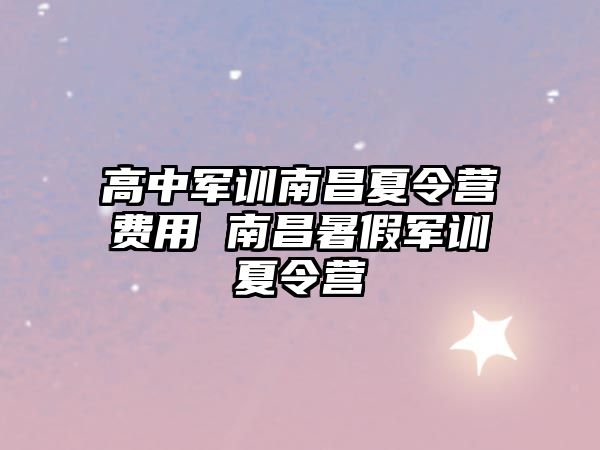 高中军训南昌夏令营费用 南昌暑假军训夏令营